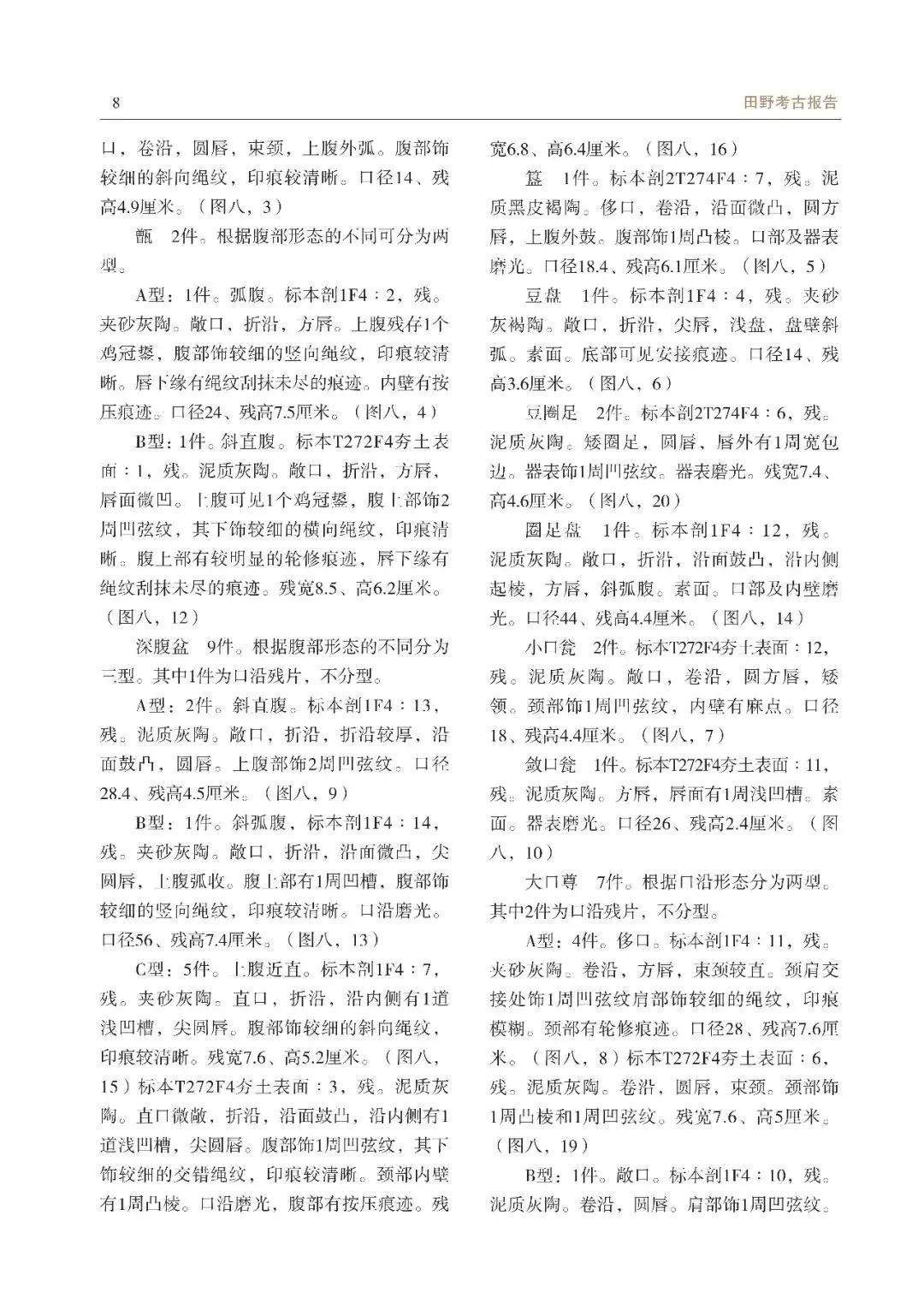 8

田野考古报告

口，卷沿，圆唇，束颈，上腹外弧。腹部饰较细的斜向绳纹，印痕较清晰。口径14、残高4.9厘米。（图八，3）

甑　2件。根据腹部形态的不同可分为两型。

A型：1件。弧腹。标本剖1F4：2，残。夹砂灰陶。敞口，折沿，方唇。上腹残存1个鸡冠鋬，腹部饰较细的竖向绳纹，印痕较清晰。唇下缘有绳纹刮抹未尽的痕迹。内壁有按压痕迹。口径24、残高7.5厘米。（图八，4）

B型：1件。斜直腹。标本T272F4夯土表面：1，残。泥质灰陶。敞口，折沿，方唇，唇面微凹。上腹可见1个鸡冠鋬，腹上部饰2周凹弦纹，其下饰较细的横向绳纹，印痕清晰。腹上部有较明显的轮修痕迹，唇下缘有绳纹刮抹未尽的痕迹。残宽8.5、高6.2厘米。（图八，12）

深腹盆　9件。根据腹部形态的不同分为三型。其中1件为口沿残片，不分型。

A型：2件。斜直腹。标本剖1F4：13，残。泥质灰陶。敞口，折沿，折沿较厚，沿面鼓凸，圆唇。上腹部饰2周凹弦纹。口径28.4、残高4.5厘米。（图八，9）

B型：1件。斜弧腹，标本剖1F4：14，残。夹砂灰陶。敞口，折沿，沿面微凸，尖圆唇，上腹弧收。腹上部有1周凹槽，腹部饰较细的竖向绳纹，印痕较清晰。口沿磨光。口径56、残高7.4厘米。（图八，13）

C型：5件。上腹近直。标本剖1F4：7，残。夹砂灰陶。直口，折沿，沿内侧有1道浅凹槽，尖圆唇。腹部饰较细的斜向绳纹，印痕较清晰。残宽7.6、高5.2厘米。（图八，15）标本T272F4夯土表面：3，残。泥质灰陶。直口微敞，折沿，沿面鼓凸，沿内侧有1道浅凹槽，尖圆唇。腹部饰1周凹弦纹，其下饰较细的交错绳纹，印痕较清晰。颈部内壁有1周凸棱。口沿磨光，腹部有按压痕迹。残宽6.8、高6.4厘米。（图八，16）

簋　1件。标本剖2T274F4：7，残。泥质黑皮褐陶。侈口，卷沿，沿面微凸，圆方唇，上腹外鼓。腹部饰1周凸棱。口部及器表磨光。口径18.4、残高6.1厘米。（图八，5）

豆盘　1件。标本剖1F4：4，残。夹砂灰褐陶。敞口，折沿，尖唇，浅盘，盘壁斜弧。素面。底部可见安接痕迹。口径14、残高3.6厘米。（图八，6）

豆圈足　2件。标本剖2T274F4：6，残。泥质灰陶。矮圈足，圆唇，唇外有1周宽包边。器表饰1周凹弦纹。器表磨光。残宽7.4、高4.6厘米。（图八，20）

圈足盘　1件。标本剖1F4：12，残。泥质灰陶。敞口，折沿，沿面鼓凸，沿内侧起棱，方唇，斜弧腹。素面。口部及内壁磨光。口径44、残高4.4厘米。（图八，14）

小口瓮　2件。标本T272F4夯土表面：12，残。泥质灰陶。敞口，卷沿，圆方唇，矮领。颈部饰1周凹弦纹，内壁有麻点。口径18、残高4.4厘米。（图八，7）

敛口瓮　1件。标本T272F4夯土表面：11，残。泥质灰陶。方唇，唇面有1周浅凹槽。素面。器表磨光。口径26、残高2.4厘米。（图八，10）

大口尊　7件。根据口沿形态分为两型。其中2件为口沿残片，不分型。

A型：4件。侈口。标本剖1F4：11，残。夹砂灰陶。卷沿，方唇，束颈较直。颈肩交接处饰1周凹弦纹肩部饰较细的绳纹，印痕模糊。颈部有轮修痕迹。口径28、残高7.6厘米。（图八，8）标本T272F4夯土表面：6，残。泥质灰陶。卷沿，圆唇，束颈。颈部饰1周凸棱和1周凹弦纹。残宽7.6、高5厘米。（图八，19）

B型：1件。敞口。标本剖1F4：10，残。泥质灰陶。卷沿，圆唇。肩部饰1周凹弦纹。